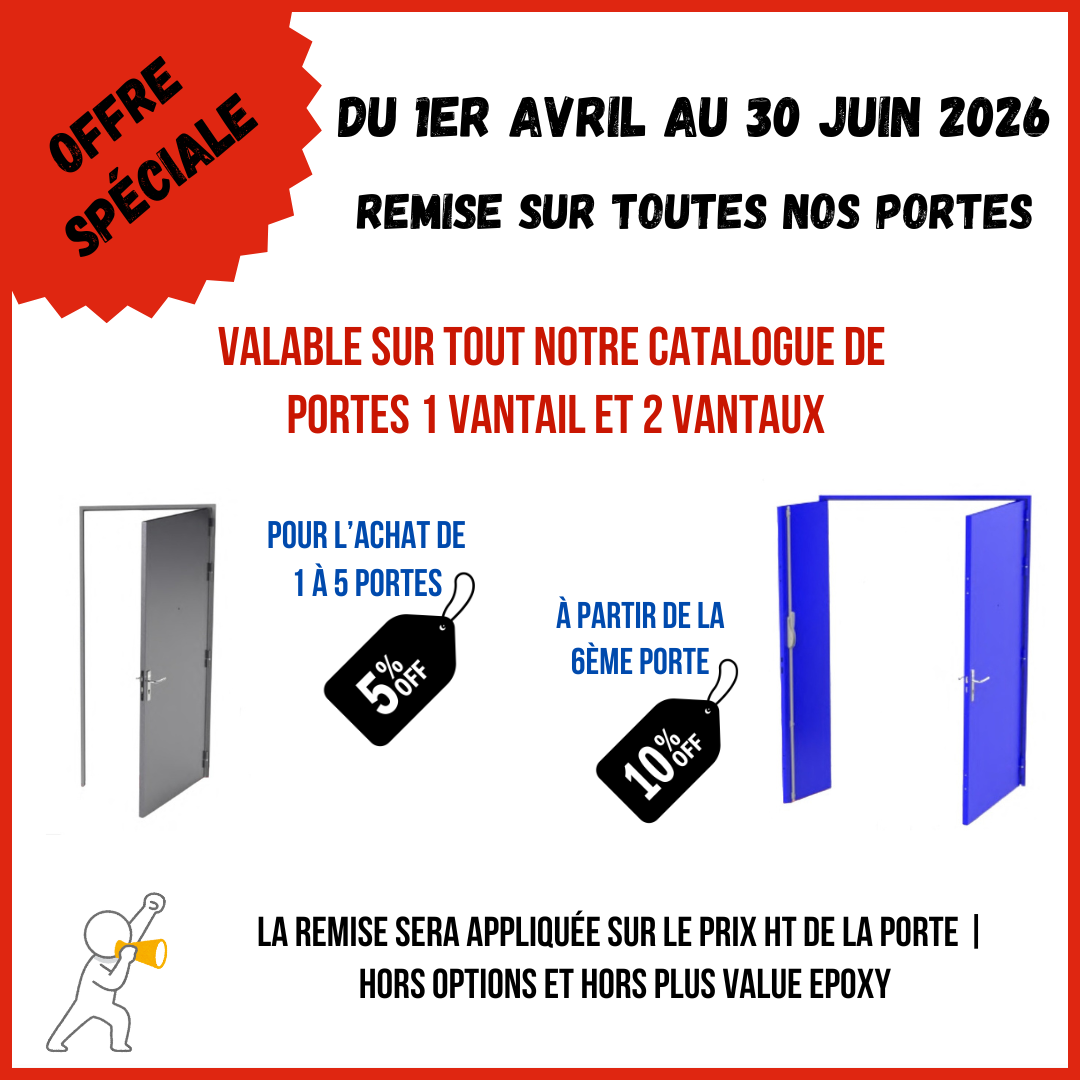 OFFRE SPÉCIALE

DU 1ER AVRIL AU 30 JUIN 2026

REMISE SUR TOUTES NOS PORTES

VALABLE SUR TOUT NOTRE CATALOGUE DE PORTES 1 VANTAIL ET 2 VANTAUX

POUR L'ACHAT DE 1 À 5 PORTES

5% OFF

À PARTIR DE LA 6ÈME PORTE

10% OFF

LA REMISE SERA APPLIQUÉE SUR LE PRIX HT DE LA PORTE | HORS OPTIONS ET HORS PLUS VALUE EPOXY